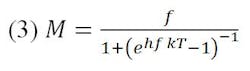 (3) $M = \frac{f}{1+\left(e^{hf\ kT}-1\right)^{-1}}$